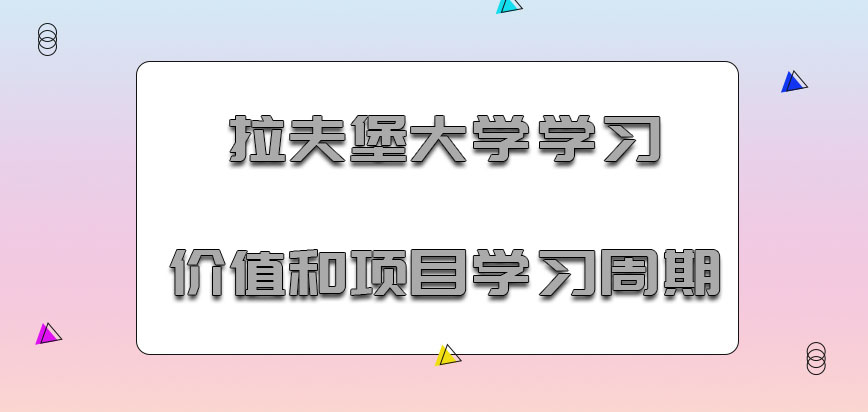 拉夫堡大学学习

价值和项目学习周期